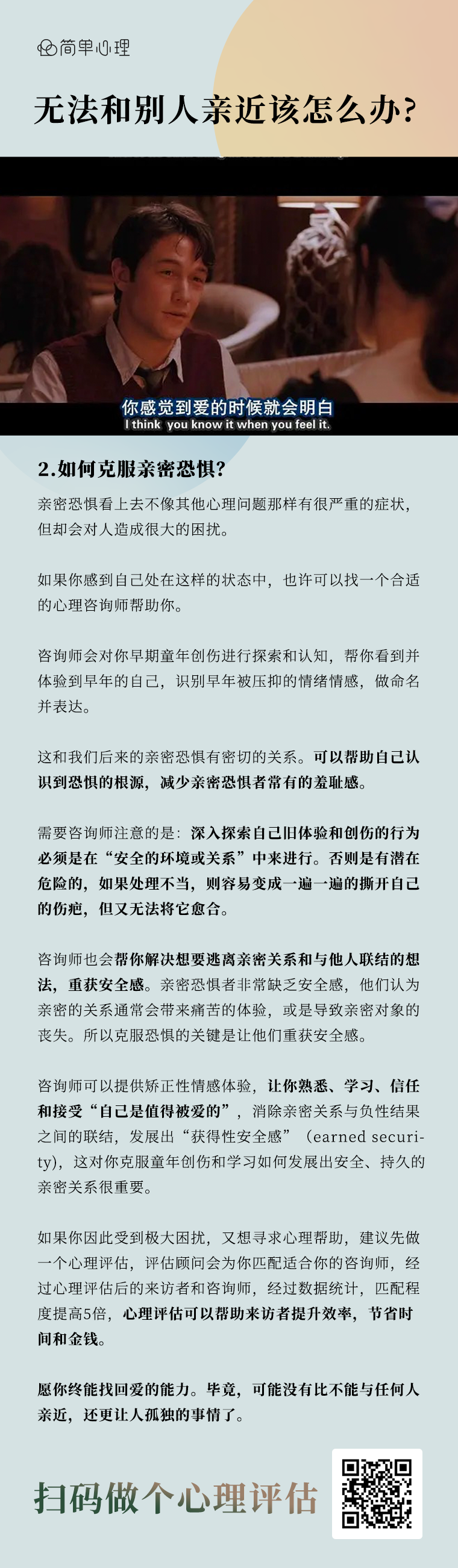 简单心理

无法和别人亲近该怎么办?

你感觉到爱的时候就会明白
I think you know it when you feel it.

2.如何克服亲密恐惧?

亲密恐惧看上去不像其他心理问题那样有很严重的症状，但却会对人造成很大的困扰。

如果你感到自己处在这样的状态中，也许可以找一个合适的心理咨询师帮助你。

咨询师会对你早期童年创伤进行探索和认知，帮你看到并体验到早年的自己，识别早年被压抑的情绪情感，做命名并表达。

这和我们后来的亲密恐惧有密切的关系。可以帮助自己认识到恐惧的根源，减少亲密恐惧者常有的羞耻感。

需要咨询师注意的是：深入探索自己旧体验和创伤的行为必须是在“安全的环境或关系”中来进行。否则是有潜在危险的，如果处理不当，则容易变成一遍一遍的撕开自己的伤疤，但又无法将它愈合。

咨询师也会帮你解决想要逃离亲密关系和与他人联结的想法，重获安全感。亲密恐惧者非常缺乏安全感，他们认为亲密的关系通常会带来痛苦的体验，或是导致亲密对象的丧失。所以克服恐惧的关键是让他们重获安全感。

咨询师可以提供矫正性情感体验，让你熟悉、学习、信任和接受“自己是值得被爱的”，消除亲密关系与负性结果之间的联结，发展出“获得性安全感”（earned security），这对你克服童年创伤和学习如何发展出安全、持久的亲密关系很重要。

如果你因此受到极大困扰，又想寻求心理帮助，建议先做一个心理评估，评估顾问会为你匹配适合你的咨询师，经过心理评估后的来访者和咨询师，经过数据统计，匹配程度提高5倍，心理评估可以帮助来访者提升效率，节省时间和金钱。

愿你终能找回爱的能力。毕竟，可能没有比不能与任何人亲近，还更让人孤独的事情了。

扫码做个心理评估